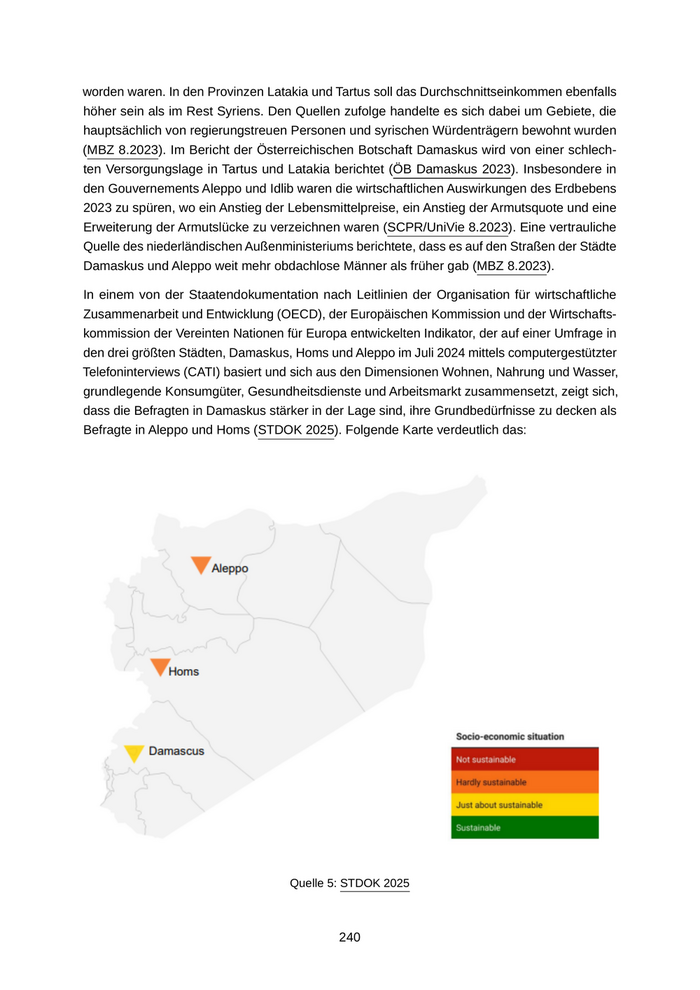 worden waren. In den Provinzen Latakia und Tartus soll das Durchschnittseinkommen ebenfalls höher sein als im Rest Syriens. Den Quellen zufolge handelte es sich dabei um Gebiete, die hauptsächlich von regierungstreuen Personen und syrischen Würdenträgern bewohnt wurden (MBZ 8.2023). Im Bericht der Österreichischen Botschaft Damaskus wird von einer schlechten Versorgungslage in Tartus und Latakia berichtet (ÖB Damaskus 2023). Insbesondere in den Gouvernements Aleppo und Idlib waren die wirtschaftlichen Auswirkungen des Erdbebens 2023 zu spüren, wo ein Anstieg der Lebensmittelpreise, ein Anstieg der Armutsquote und eine Erweiterung der Armutslücke zu verzeichnen waren (SCPR/UniVie 8.2023). Eine vertrauliche Quelle des niederländischen Außenministeriums berichtete, dass es auf den Straßen der Städte Damaskus und Aleppo weit mehr obdachlose Männer als früher gab (MBZ 8.2023).

In einem von der Staatendokumentation nach Leitlinien der Organisation für wirtschaftliche Zusammenarbeit und Entwicklung (OECD), der Europäischen Kommission und der Wirtschaftskommission der Vereinten Nationen für Europa entwickelten Indikator, der auf einer Umfrage in den drei größten Städten, Damaskus, Homs und Aleppo im Juli 2024 mittels computergestützter Telefoninterviews (CATI) basiert und sich aus den Dimensionen Wohnen, Nahrung und Wasser, grundlegende Konsumgüter, Gesundheitsdienste und Arbeitsmarkt zusammensetzt, zeigt sich, dass die Befragten in Damaskus stärker in der Lage sind, ihre Grundbedürfnisse zu decken als Befragte in Aleppo und Homs (STDOK 2025). Folgende Karte verdeutlich das:

Aleppo
Homs
Damascus

Socio-economic situation
Not sustainable
Hardly sustainable
Just about sustainable
Sustainable

Quelle 5: STDOK 2025

240